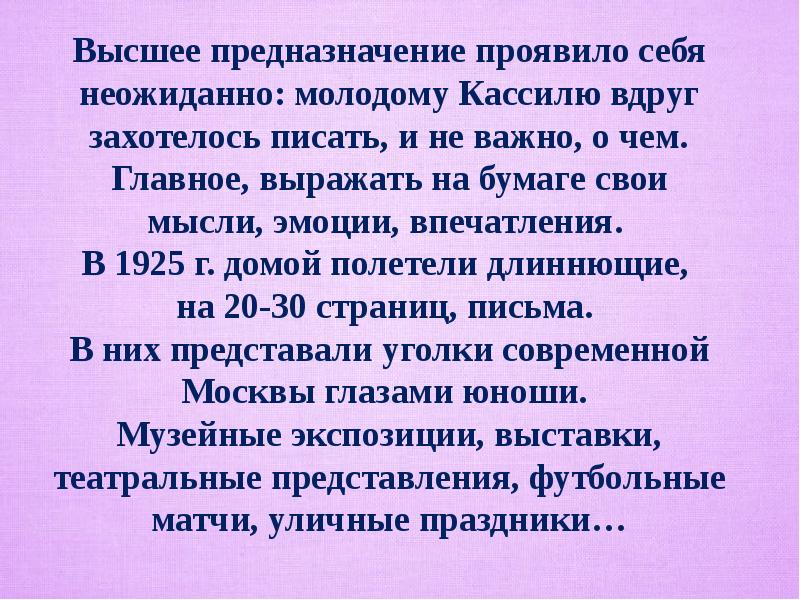 Высшее предназначение проявило себя неожиданно: молодому Кассилю вдруг захотелось писать, и не важно, о чем. Главное, выражать на бумаге свои мысли, эмоции, впечатления.
В 1925 г. домой полетели длиннющие, на 20-30 страниц, письма.
В них представали уголки современной Москвы глазами юноши.
Музейные экспозиции, выставки, театральные представления, футбольные матчи, уличные праздники…